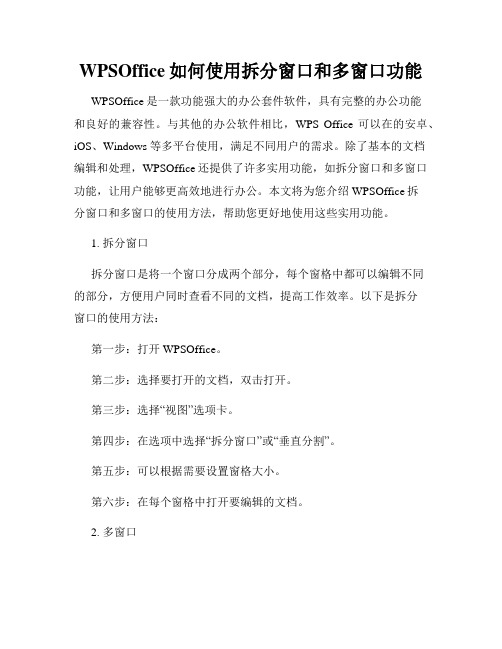 WPSOffice 如何使用拆分窗口和多窗口功能

WPSOffice 是一款功能强大的办公套件软件，具有完整的办公功能和良好的兼容性。与其他的办公软件相比，WPS Office 可以在的安卓、iOS、Windows 等多平台使用，满足不同用户的需求。除了基本的文档编辑和处理，WPSOffice 还提供了许多实用功能，如拆分窗口和多窗口功能，让用户能够更高效地进行办公。本文将为您介绍 WPSOffice 拆分窗口和多窗口的使用方法，帮助您更好地使用这些实用功能。

1. 拆分窗口

拆分窗口是将一个窗口分成两个部分，每个窗格中都可以编辑不同的部分，方便用户同时查看不同的文档，提高工作效率。以下是拆分窗口的使用方法：

第一步：打开 WPSOffice。

第二步：选择要打开的文档，双击打开。

第三步：选择“视图”选项卡。

第四步：在选项中选择“拆分窗口”或“垂直分割”。

第五步：可以根据需要设置窗格大小。

第六步：在每个窗格中打开要编辑的文档。

2. 多窗口